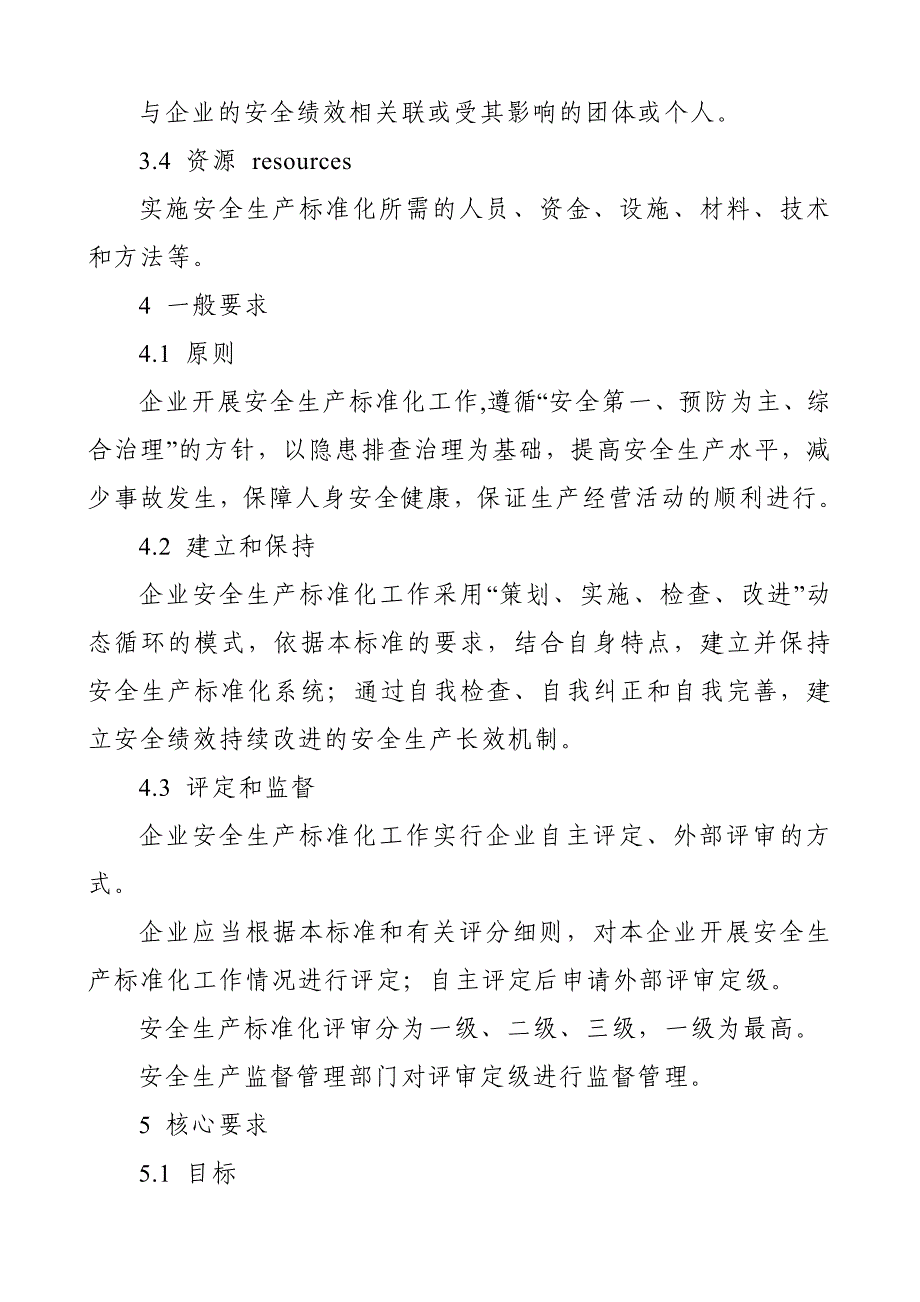 与企业的安全绩效相关联或受其影响的团体或个人。

3.4 资源 resources

实施安全生产标准化所需的人员、资金、设施、材料、技术和方法等。

4 一般要求

4.1 原则

企业开展安全生产标准化工作,遵循“安全第一、预防为主、综合治理”的方针，以隐患排查治理为基础，提高安全生产水平，减少事故发生，保障人身安全健康，保证生产经营活动的顺利进行。

4.2 建立和保持

企业安全生产标准化工作采用“策划、实施、检查、改进”动态循环的模式，依据本标准的要求，结合自身特点，建立并保持安全生产标准化系统；通过自我检查、自我纠正和自我完善，建立安全绩效持续改进的安全生产长效机制。

4.3 评定和监督

企业安全生产标准化工作实行企业自主评定、外部评审的方式。

企业应当根据本标准和有关评分细则，对本企业开展安全生产标准化工作情况进行评定；自主评定后申请外部评审定级。

安全生产标准化评审分为一级、二级、三级，一级为最高。

安全生产监督管理部门对评审定级进行监督管理。

5 核心要求

5.1 目标